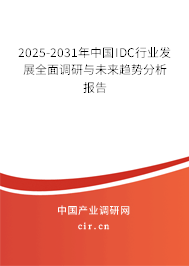 2025-2031年中国IDC行业发展全面调研与未来趋势分析报告

中国产业调研网
cir.cn